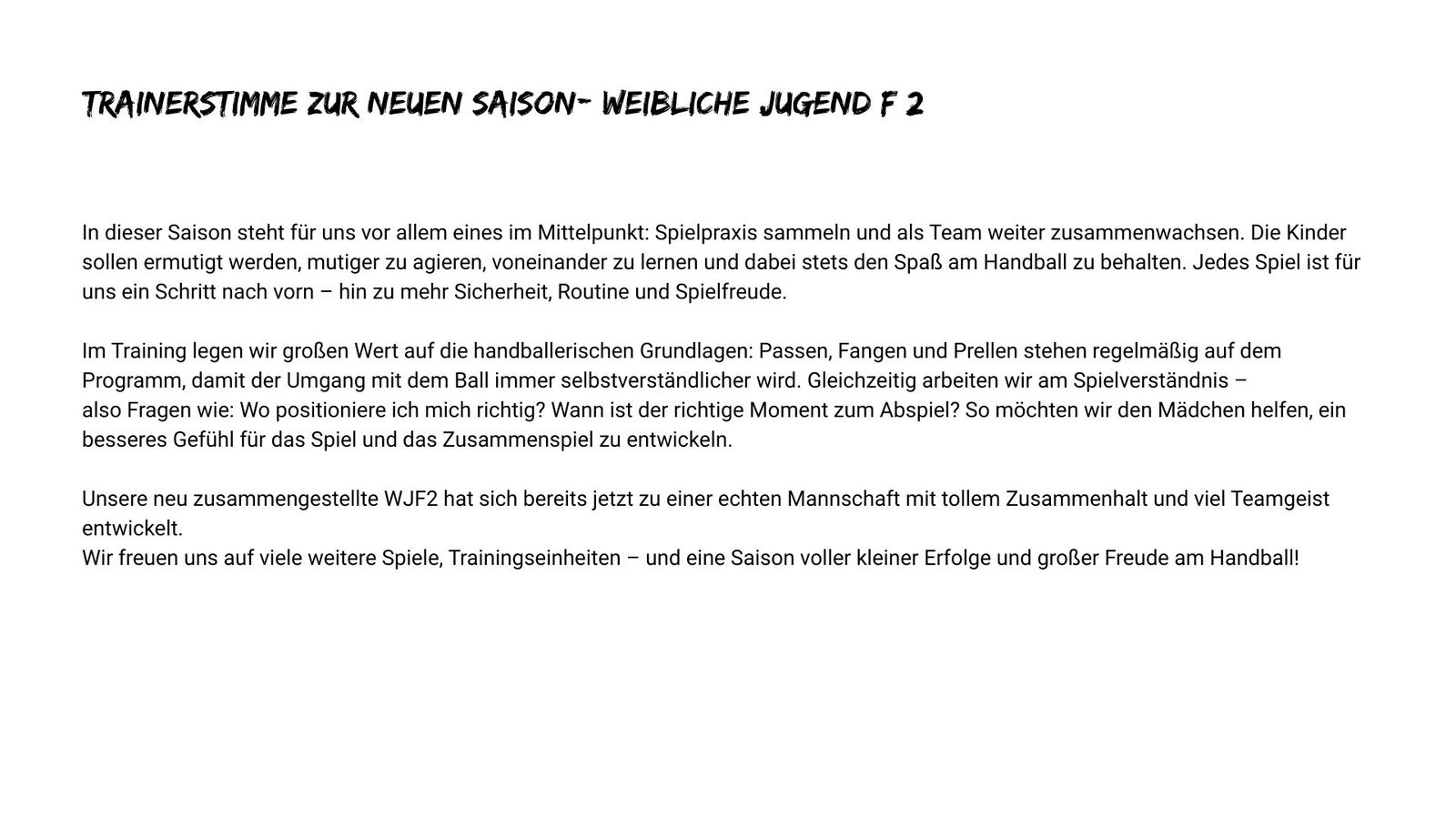 TRAINERSTIMME ZUR NEUEN SAISON- WEIBLICHE JUGEND F 2

In dieser Saison steht für uns vor allem eines im Mittelpunkt: Spielpraxis sammeln und als Team weiter zusammenwachsen. Die Kinder sollen ermutigt werden, mutiger zu agieren, voneinander zu lernen und dabei stets den Spaß am Handball zu behalten. Jedes Spiel ist für uns ein Schritt nach vorn – hin zu mehr Sicherheit, Routine und Spielfreude.

Im Training legen wir großen Wert auf die handballerischen Grundlagen: Passen, Fangen und Prellen stehen regelmäßig auf dem Programm, damit der Umgang mit dem Ball immer selbstverständlicher wird. Gleichzeitig arbeiten wir am Spielverständnis – also Fragen wie: Wo positioniere ich mich richtig? Wann ist der richtige Moment zum Abspiel? So möchten wir den Mädchen helfen, ein besseres Gefühl für das Spiel und das Zusammenspiel zu entwickeln.

Unsere neu zusammengestellte WJF2 hat sich bereits jetzt zu einer echten Mannschaft mit tollem Zusammenhalt und viel Teamgeist entwickelt.
Wir freuen uns auf viele weitere Spiele, Trainingseinheiten – und eine Saison voller kleiner Erfolge und großer Freude am Handball!